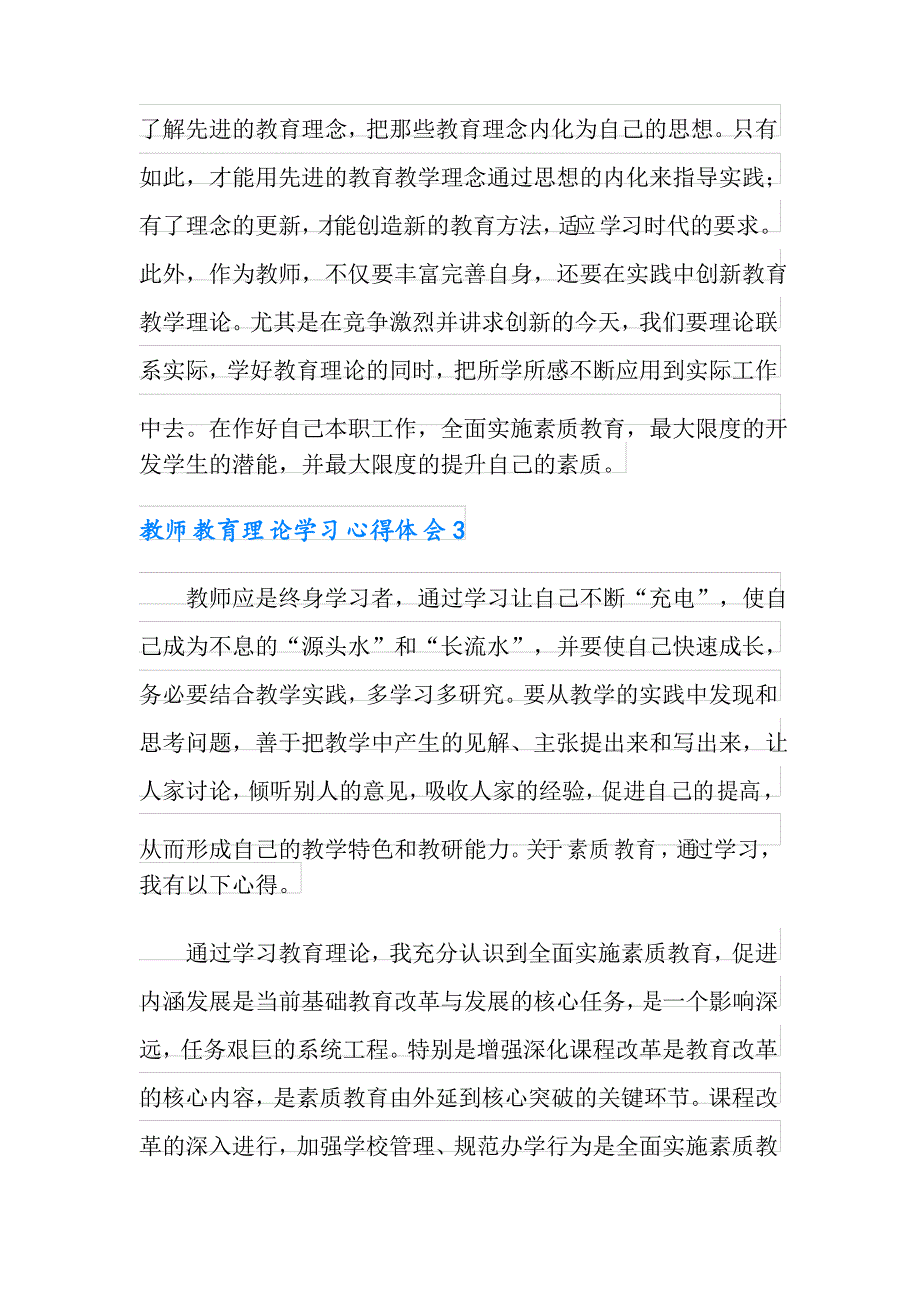 了解先进的教育理念，把那些教育理念内化为自己的思想。只有如此，才能用先进的教育教学理念通过思想的内化来指导实践；有了理念的更新，才能创造新的教育方法，适应学习时代的要求。此外，作为教师，不仅要丰富完善自身，还要在实践中创新教育教学理论。尤其是在竞争激烈并讲求创新的今天，我们要理论联系实际，学好教育理论的同时，把所学所感不断应用到实际工作中去。在作好自己本职工作，全面实施素质教育，最大限度的开发学生的潜能，并最大限度的提升自己的素质。

教师教育理论学习心得体会3

教师应是终身学习者，通过学习让自己不断“充电”，使自己成为不息的“源头水”和“长流水”，并要使自己快速成长，务必要结合教学实践，多学习多研究。要从教学的实践中发现和思考问题，善于把教学中产生的见解、主张提出来和写出来，让人家讨论，倾听别人的意见，吸收人家的经验，促进自己的提高，从而形成自己的教学特色和教研能力。关于素质教育，通过学习，我有以下心得。

通过学习教育理论，我充分认识到全面实施素质教育，促进内涵发展是当前基础教育改革与发展的核心任务，是一个影响深远，任务艰巨的系统工程。特别是增强深化课程改革是教育改革的核心内容，是素质教育由外延到核心突破的关键环节。课程改革的深入进行，加强学校管理、规范办学行为是全面实施素质教